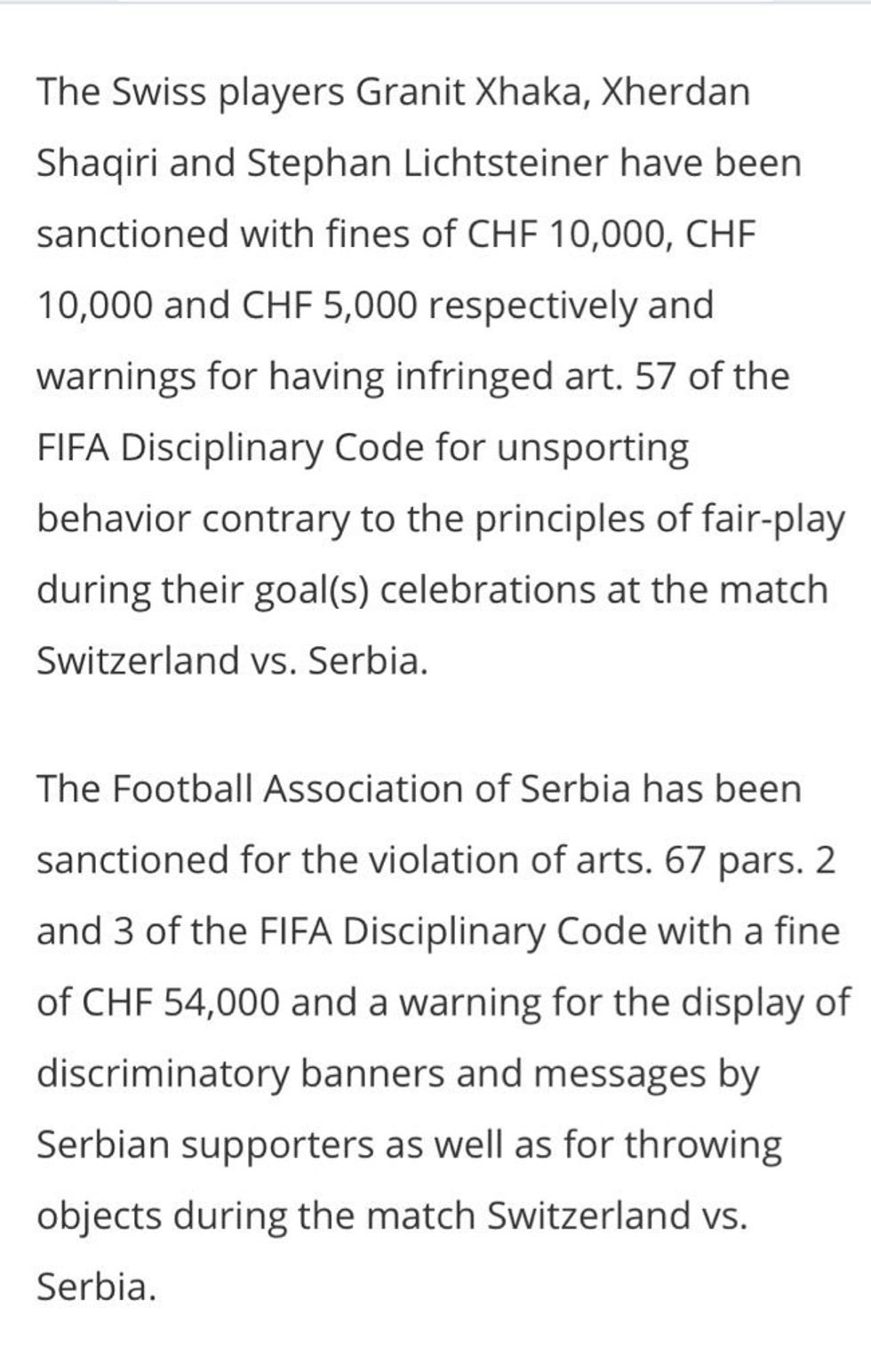 The Swiss players Granit Xhaka, Xherdan Shaqiri and Stephan Lichtsteiner have been sanctioned with fines of CHF 10,000, CHF 10,000 and CHF 5,000 respectively and warnings for having infringed art. 57 of the FIFA Disciplinary Code for unsporting behavior contrary to the principles of fair-play during their goal(s) celebrations at the match Switzerland vs. Serbia.

The Football Association of Serbia has been sanctioned for the violation of arts. 67 pars. 2 and 3 of the FIFA Disciplinary Code with a fine of CHF 54,000 and a warning for the display of discriminatory banners and messages by Serbian supporters as well as for throwing objects during the match Switzerland vs. Serbia.